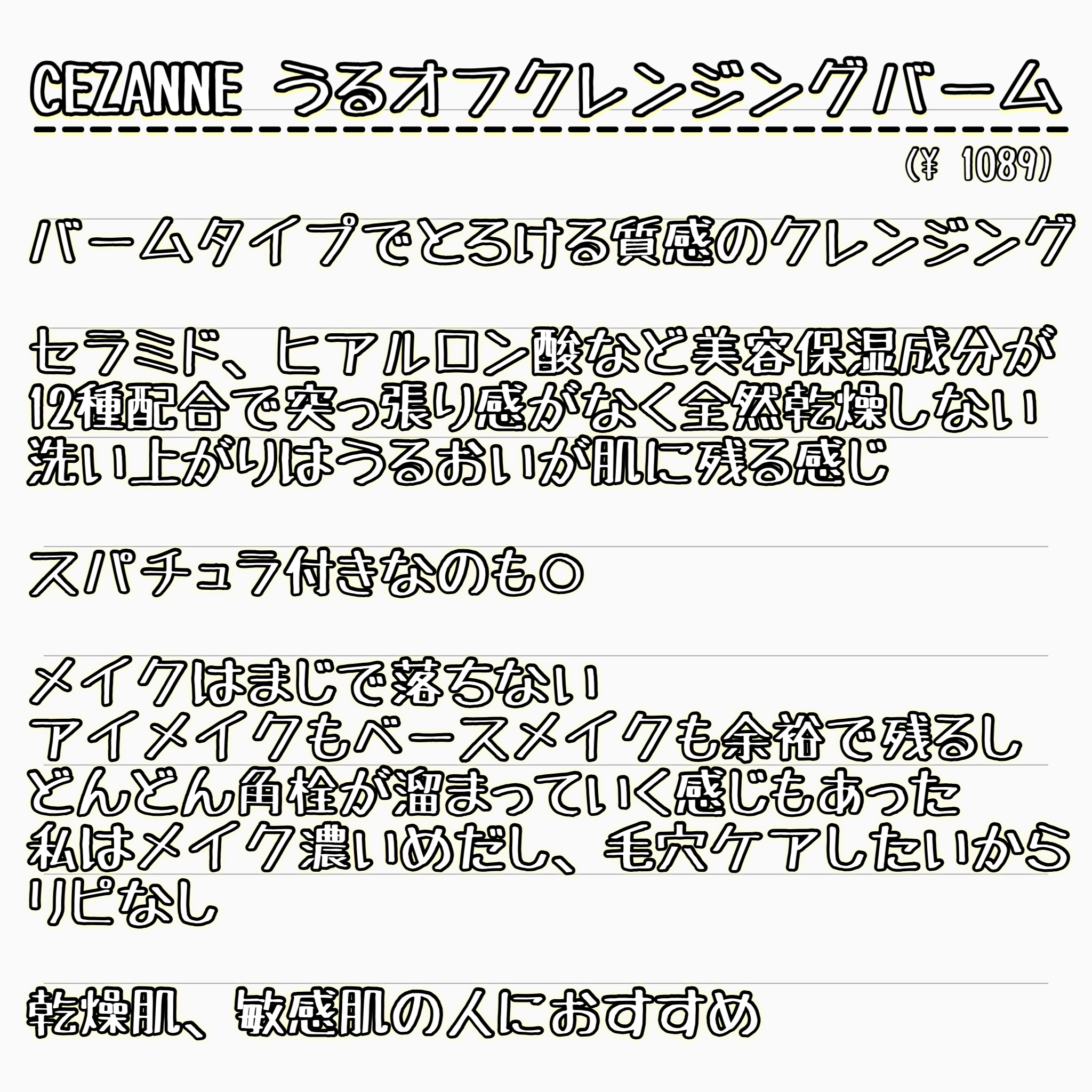 CEZANNE うるオフクレンジングバーム

(¥ 1089)

バームタイプでとろける質感のクレンジング

セラミド、ヒアルロン酸など美容保湿成分が
12種配合で突っ張り感がなく全然乾燥しない
洗い上がりはうるおいが肌に残る感じ

スパチュラ付きなのも○

メイクはまじで落ちない
アイメイクもベースメイクも余裕で残るし
どんどん角栓が溜まっていく感じもあった
私はメイク濃いめだし、毛穴ケアしたいから
リピなし

乾燥肌、敏感肌の人におすすめ